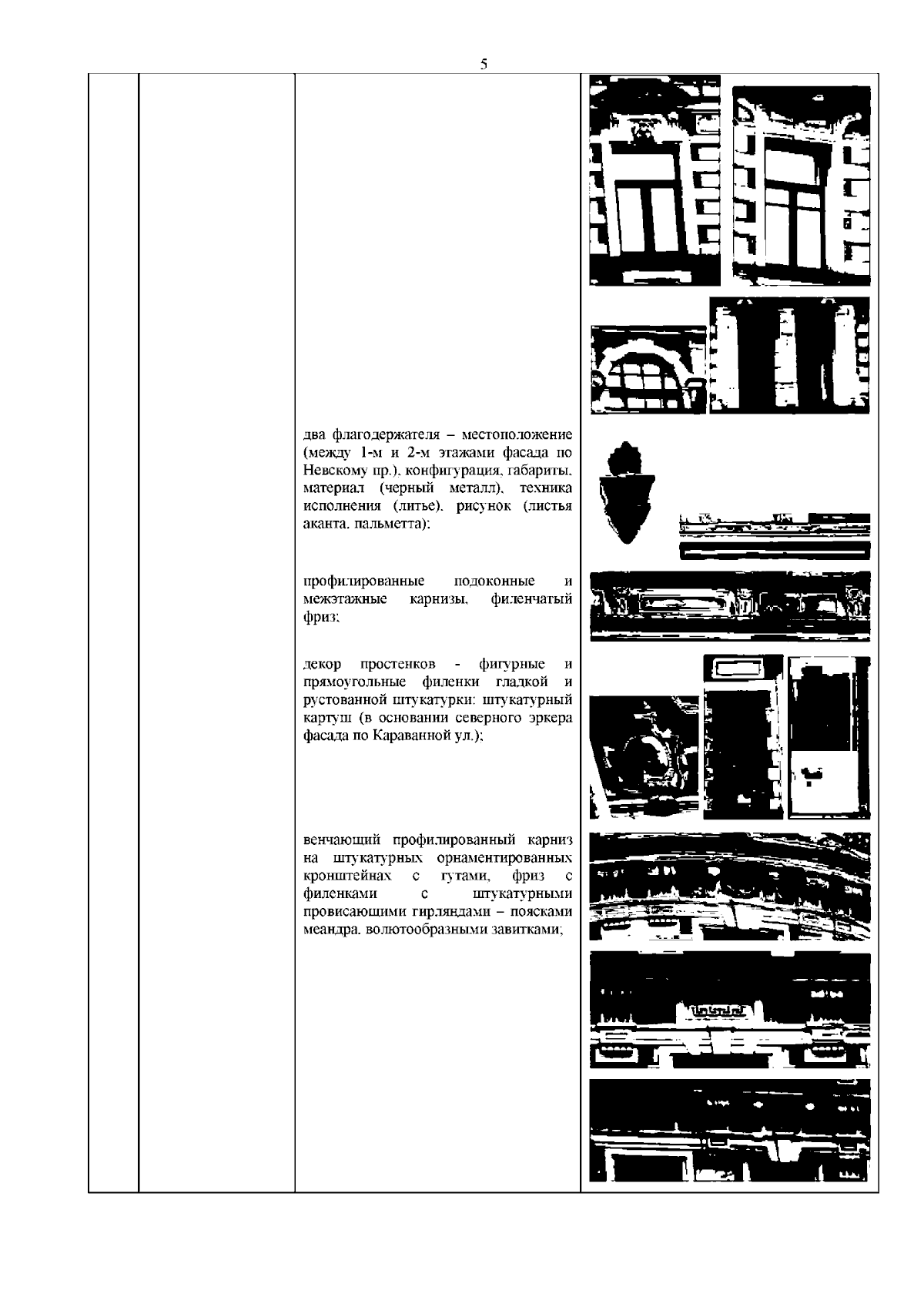 5

два флагодержателя – местоположение (между 1-м и 2-м этажами фасада по Невскому пр.), конфигурация, габариты, материал (черный металл), техника исполнения (литье), рисунок (листья аканта, пальметта);

профилированные подоконные и межэтажные карнизы, филенчатый фриз;

декор простенков - фигурные и прямоугольные филенки гладкой и рустованной штукатурки; штукатурный картуш (в основании северного эркера фасада по Караванной ул.);

венчающий профилированный карниз на штукатурных орнаментированных кронштейнах с гутами, фриз с филенками с штукатурными провисающими гирляндами – поясками меандра, волютообразными завитками;